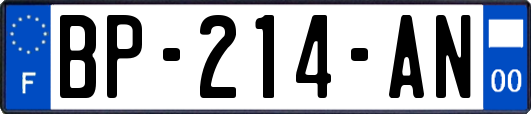 F
BP-214-AN
00